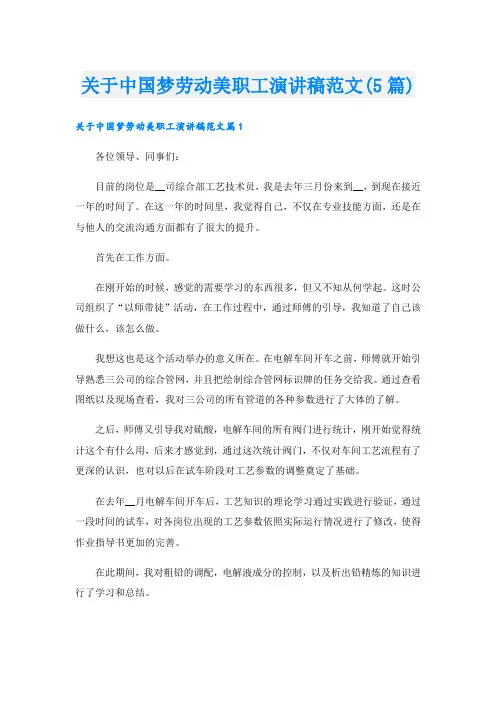 关于中国梦劳动美职工演讲稿范文(5篇)

关于中国梦劳动美职工演讲稿范文篇1

各位领导、同事们：

目前的岗位是__司综合部工艺技术员，我是去年三月份来到__，到现在接近一年的时间了。在这一年的时间里，我觉得自己，不仅在专业技能方面，还是在与他人的交流沟通方面都有了很大的提升。

首先在工作方面。

在刚开始的时候，感觉的需要学习的东西很多，但又不知从何学起。这时公司组织了“以师带徒”活动，在工作过程中，通过师傅的引导，我知道了自己该做什么，该怎么做。

我想这也是这个活动举办的意义所在。在电解车间开车之前，师傅就开始引导熟悉三公司的综合管网，并且把绘制综合管网标识牌的任务交给我。通过查看图纸以及现场查看，我对三公司的所有管道的各种参数进行了大体的了解。

之后，师傅又引导我对硫酸，电解车间的所有阀门进行统计，刚开始觉得统计这个有什么用，后来才感觉到，通过这次统计阀门，不仅对车间工艺流程有了更深的认识，也对以后在试车阶段对工艺参数的调整奠定了基础。

在去年__月电解车间开车后，工艺知识的理论学习通过实践进行验证，通过一段时间的试车，对各岗位出现的工艺参数依照实际运行情况进行了修改，使得作业指导书更加的完善。

在此期间，我对粗铅的调配，电解液成分的控制，以及析出铅精炼的知识进行了学习和总结。